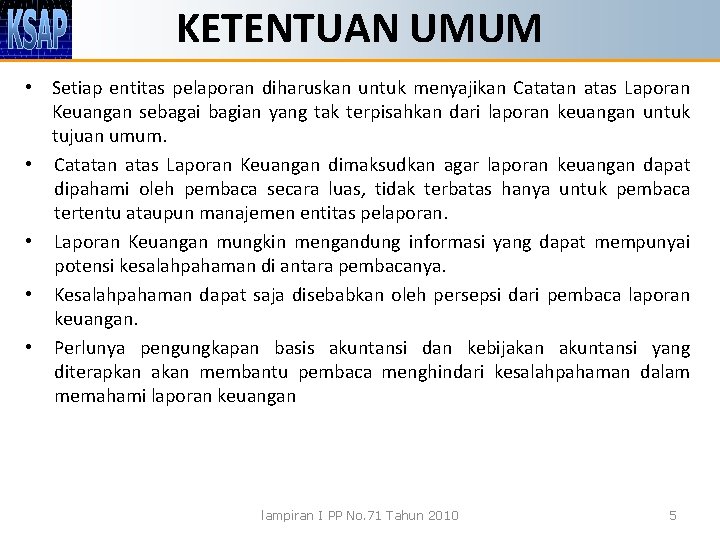 KSAP

KETENTUAN UMUM

• Setiap entitas pelaporan diharuskan untuk menyajikan Catatan atas Laporan Keuangan sebagai bagian yang tak terpisahkan dari laporan keuangan untuk tujuan umum.

• Catatan atas Laporan Keuangan dimaksudkan agar laporan keuangan dapat dipahami oleh pembaca secara luas, tidak terbatas hanya untuk pembaca tertentu ataupun manajemen entitas pelaporan.

• Laporan Keuangan mungkin mengandung informasi yang dapat mempunyai potensi kesalahpahaman di antara pembacanya.

• Kesalahpahaman dapat saja disebabkan oleh persepsi dari pembaca laporan keuangan.

• Perlunya pengungkapan basis akuntansi dan kebijakan akuntansi yang diterapkan akan membantu pembaca menghindari kesalahpahaman dalam memahami laporan keuangan

lampiran I PP No.71 Tahun 2010

5